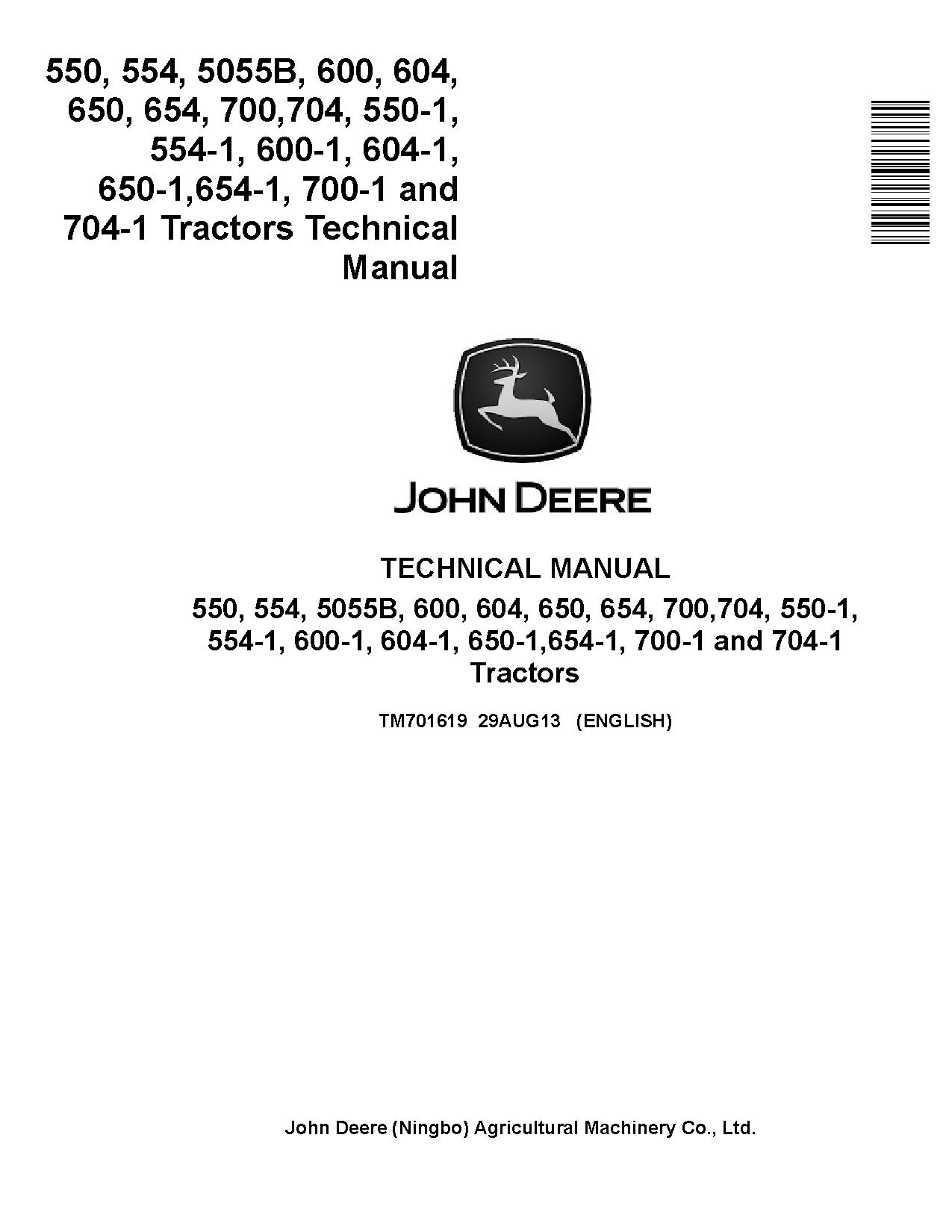 550, 554, 5055B, 600, 604, 650, 654, 700,704, 550-1, 554-1, 600-1, 604-1, 650-1,654-1, 700-1 and 704-1 Tractors Technical Manual

JOHN DEERE

TECHNICAL MANUAL

550, 554, 5055B, 600, 604, 650, 654, 700,704, 550-1, 554-1, 600-1, 604-1, 650-1,654-1, 700-1 and 704-1 Tractors

TM701619 29AUG13 (ENGLISH)

John Deere (Ningbo) Agricultural Machinery Co., Ltd.